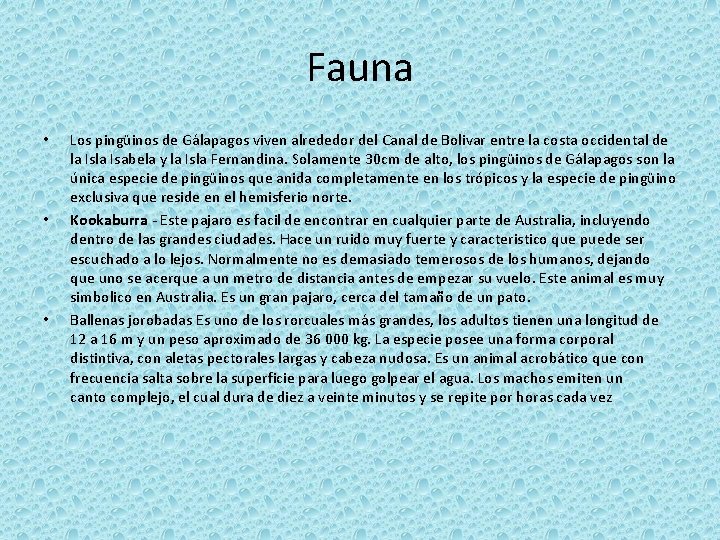 Fauna

• Los pingüinos de Gálapagos viven alrededor del Canal de Bolivar entre la costa occidental de la Isla Isabela y la Isla Fernandina. Solamente 30cm de alto, los pingüinos de Gálapagos son la única especie de pingüinos que anida completamente en los trópicos y la especie de pingüino exclusiva que reside en el hemisferio norte.

• Kookaburra - Este pajaro es facil de encontrar en cualquier parte de Australia, incluyendo dentro de las grandes ciudades. Hace un ruido muy fuerte y caracteristico que puede ser escuchado a lo lejos. Normalmente no es demasiado temerosos de los humanos, dejando que uno se acerque a un metro de distancia antes de empezar su vuelo. Este animal es muy simbolico en Australia. Es un gran pajaro, cerca del tamaño de un pato.

• Ballenas jorobadas Es uno de los rorcuales más grandes, los adultos tienen una longitud de 12 a 16 m y un peso aproximado de 36 000 kg. La especie posee una forma corporal distintiva, con aletas pectorales largas y cabeza nudosa. Es un animal acrobático que con frecuencia salta sobre la superficie para luego golpear el agua. Los machos emiten un canto complejo, el cual dura de diez a veinte minutos y se repite por horas cada vez